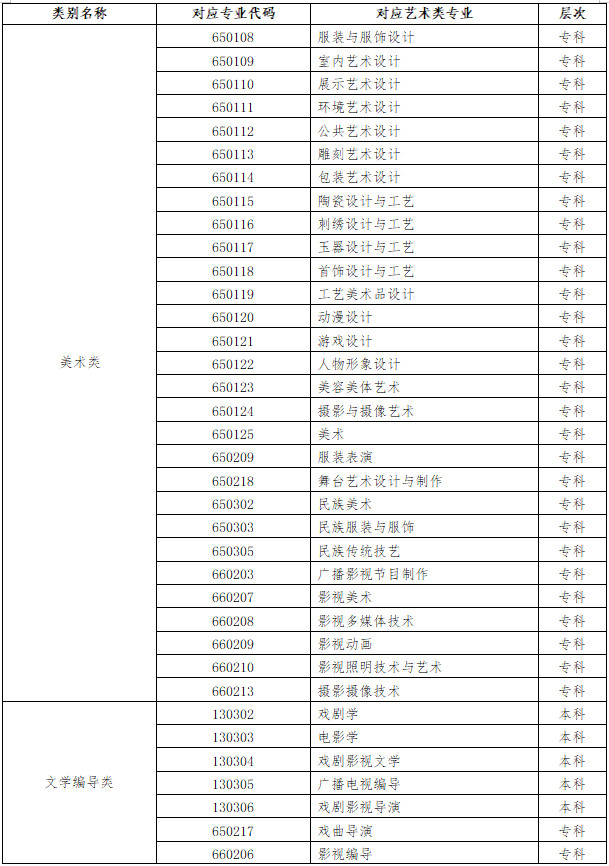 | 类别名称 | 对应专业代码 | 对应艺术类专业 | 层次 |
|---|---|---|---|
| 美术类 | 650108 | 服装与服饰设计 | 专科 |
| | 650109 | 室内艺术设计 | 专科 |
| | 650110 | 展示艺术设计 | 专科 |
| | 650111 | 环境艺术设计 | 专科 |
| | 650112 | 公共艺术设计 | 专科 |
| | 650113 | 雕刻艺术设计 | 专科 |
| | 650114 | 包装艺术设计 | 专科 |
| | 650115 | 陶瓷设计与工艺 | 专科 |
| | 650116 | 刺绣设计与工艺 | 专科 |
| | 650117 | 玉器设计与工艺 | 专科 |
| | 650118 | 首饰设计与工艺 | 专科 |
| | 650119 | 工艺美术品设计 | 专科 |
| | 650120 | 动漫设计 | 专科 |
| | 650121 | 游戏设计 | 专科 |
| | 650122 | 人物形象设计 | 专科 |
| | 650123 | 美容美体艺术 | 专科 |
| | 650124 | 摄影与摄像艺术 | 专科 |
| | 650125 | 美术 | 专科 |
| | 650209 | 服装表演 | 专科 |
| | 650218 | 舞台艺术设计与制作 | 专科 |
| | 650302 | 民族美术 | 专科 |
| | 650303 | 民族服装与服饰 | 专科 |
| | 650305 | 民族传统技艺 | 专科 |
| | 660203 | 广播影视节目制作 | 专科 |
| | 660207 | 影视美术 | 专科 |
| | 660208 | 影视多媒体技术 | 专科 |
| | 660209 | 影视动画 | 专科 |
| | 660210 | 影视照明技术与艺术 | 专科 |
| | 660213 | 摄影摄像技术 | 专科 |
| 文学编导类 | 130302 | 戏剧学 | 本科 |
| | 130303 | 电影学 | 本科 |
| | 130304 | 戏剧影视文学 | 本科 |
| | 130305 | 广播电视编导 | 本科 |
| | 130306 | 戏剧影视导演 | 本科 |
| | 650217 | 戏曲导演 | 专科 |
| | 660206 | 影视编导 | 专科 |